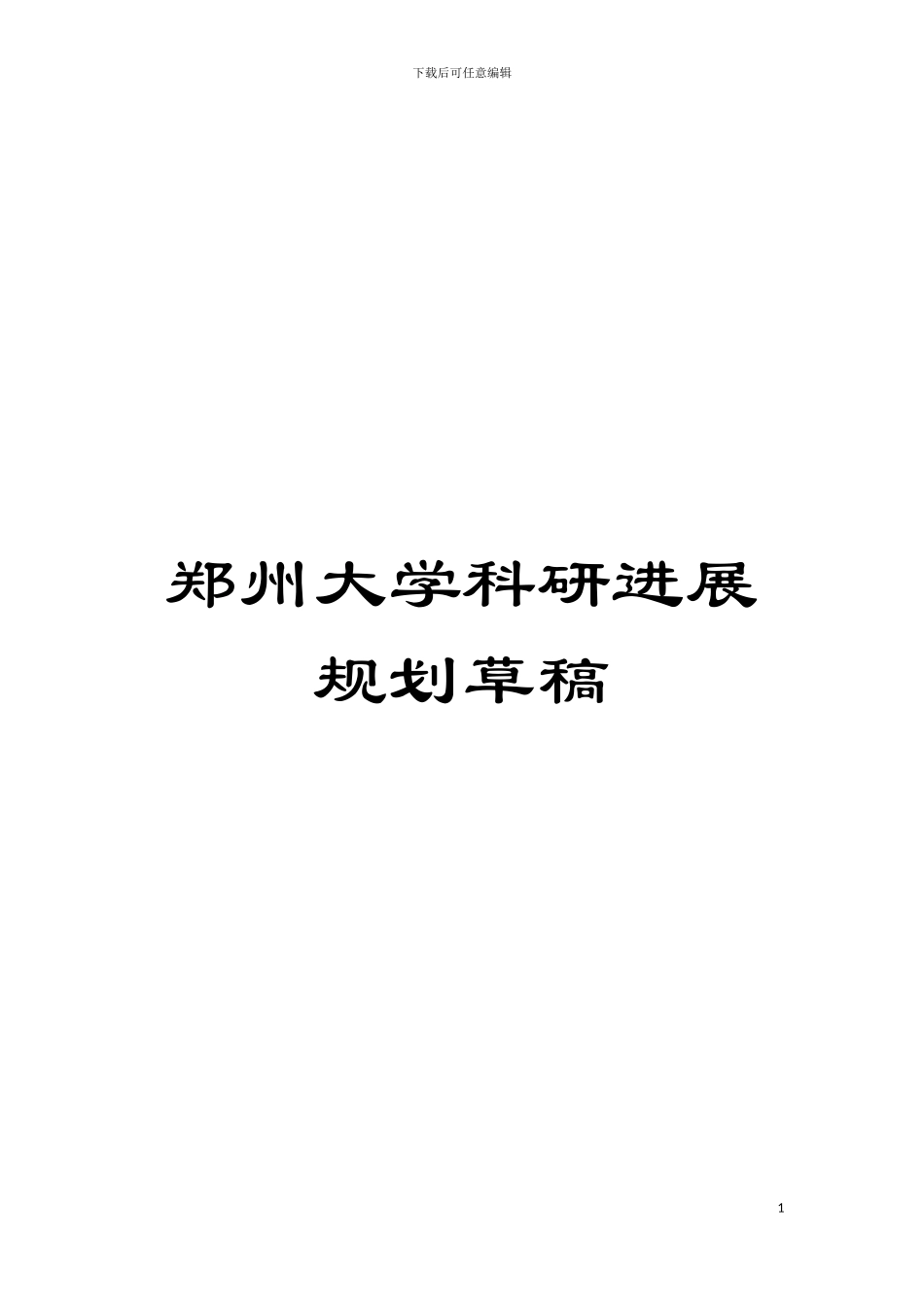 下载后可任意编辑

郑州大学科研进展规划草稿

1